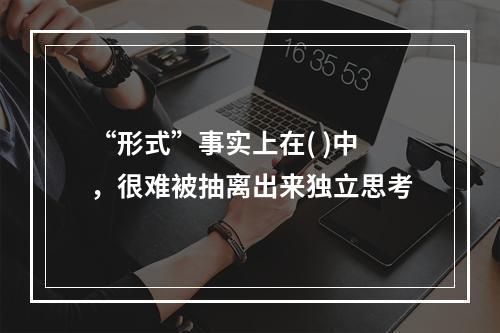 16 35 53

“形式”事实上在( )中，很难被抽离出来独立思考